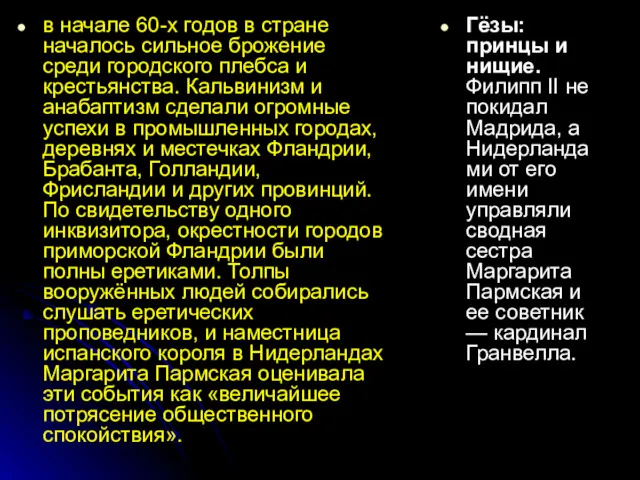 в начале 60-х годов в стране началось сильное брожение среди городского плебса и крестьянства. Кальвинизм и анабаптизм сделали огромные успехи в промышленных городах, деревнях и местечках Фландрии, Брабанта, Голландии, Фрисландии и других провинций. По свидетельству одного инквизитора, окрестности городов приморской Фландрии были полны еретиками. Толпы вооружённых людей собирались слушать еретических проповедников, и наместница испанского короля в Нидерландах Маргарита Пармская оценивала эти события как «величайшее потрясение общественного спокойствия».

Гёзы: принцы и нищие. Филипп II не покидал Мадрида, а Нидерландами от его имени управляли сводная сестра Маргарита Пармская и ее советник — кардинал Гранвелла.